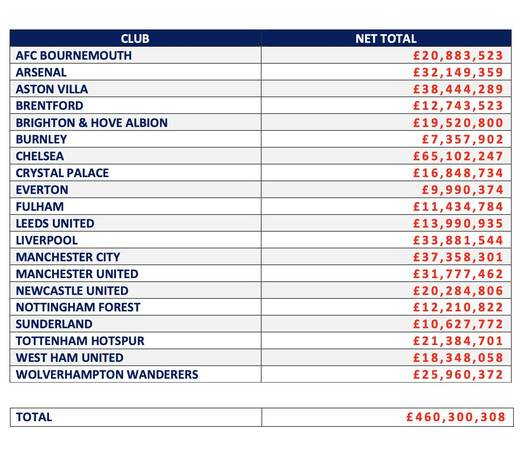 | CLUB | NET TOTAL |
|---|---|
| AFC BOURNEMOUTH | £20,883,523 |
| ARSENAL | £32,149,359 |
| ASTON VILLA | £38,444,289 |
| BRENTFORD | £12,743,523 |
| BRIGHTON & HOVE ALBION | £19,520,800 |
| BURNLEY | £7,357,902 |
| CHELSEA | £65,102,247 |
| CRYSTAL PALACE | £16,848,734 |
| EVERTON | £9,990,374 |
| FULHAM | £11,434,784 |
| LEEDS UNITED | £13,990,935 |
| LIVERPOOL | £33,881,544 |
| MANCHESTER CITY | £37,358,301 |
| MANCHESTER UNITED | £31,777,462 |
| NEWCASTLE UNITED | £20,284,806 |
| NOTTINGHAM FOREST | £12,210,822 |
| SUNDERLAND | £10,627,772 |
| TOTTENHAM HOTSPUR | £21,384,701 |
| WEST HAM UNITED | £18,348,058 |
| WOLVERHAMPTON WANDERERS | £25,960,372 |

| TOTAL | £460,300,308 |
|---|---|